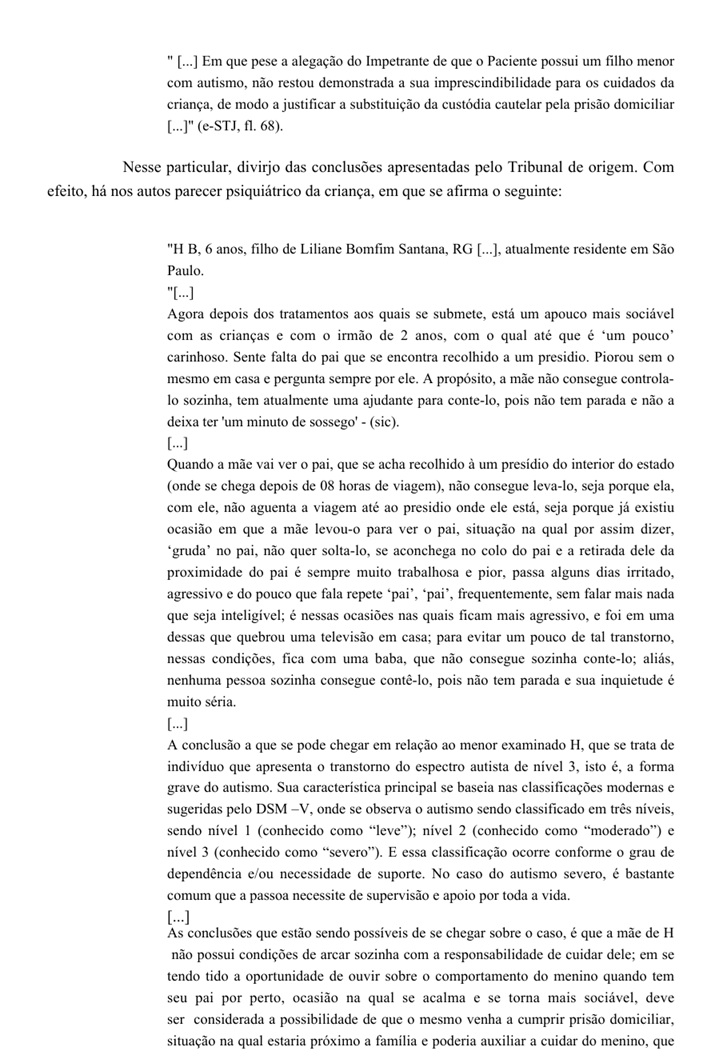 " [...] Em que pese a alegação do Impetrante de que o Paciente possui um filho menor com autismo, não restou demonstrada a sua imprescindibilidade para os cuidados da criança, de modo a justificar a substituição da custódia cautelar pela prisão domiciliar [...]" (e-STJ, fl. 68).

Nesse particular, divirjo das conclusões apresentadas pelo Tribunal de origem. Com efeito, há nos autos parecer psiquiátrico da criança, em que se afirma o seguinte:

"H B, 6 anos, filho de Liliane Bomfim Santana, RG [...], atualmente residente em São Paulo.
"[...]
Agora depois dos tratamentos aos quais se submete, está um apouco mais sociável com as crianças e com o irmão de 2 anos, com o qual até que é 'um pouco' carinhoso. Sente falta do pai que se encontra recolhido a um presidio. Piorou sem o mesmo em casa e pergunta sempre por ele. A propósito, a mãe não consegue controla-lo sozinha, tem atualmente uma ajudante para conte-lo, pois não tem parada e não a deixa ter 'um minuto de sossego' - (sic).
[...]
Quando a mãe vai ver o pai, que se acha recolhido à um presídio do interior do estado (onde se chega depois de 08 horas de viagem), não consegue leva-lo, seja porque ela, com ele, não aguenta a viagem até ao presidio onde ele está, seja porque já existiu ocasião em que a mãe levou-o para ver o pai, situação na qual por assim dizer, 'gruda' no pai, não quer solta-lo, se aconchega no colo do pai e a retirada dele da proximidade do pai é sempre muito trabalhosa e pior, passa alguns dias irritado, agressivo e do pouco que fala repete 'pai', 'pai', frequentemente, sem falar mais nada que seja inteligível; é nessas ocasiões nas quais ficam mais agressivo, e foi em uma dessas que quebrou uma televisão em casa; para evitar um pouco de tal transtorno, nessas condições, fica com uma baba, que não consegue sozinha conte-lo; aliás, nenhuma pessoa sozinha consegue contê-lo, pois não tem parada e sua inquietude é muito séria.
[...]
A conclusão a que se pode chegar em relação ao menor examinado H, que se trata de indivíduo que apresenta o transtorno do espectro autista de nível 3, isto é, a forma grave do autismo. Sua característica principal se baseia nas classificações modernas e sugeridas pelo DSM –V, onde se observa o autismo sendo classificado em três níveis, sendo nível 1 (conhecido como "leve"); nível 2 (conhecido como "moderado") e nível 3 (conhecido como "severo"). E essa classificação ocorre conforme o grau de dependência e/ou necessidade de suporte. No caso do autismo severo, é bastante comum que a passoa necessite de supervisão e apoio por toda a vida.
[...]
As conclusões que estão sendo possíveis de se chegar sobre o caso, é que a mãe de H não possui condições de arcar sozinha com a responsabilidade de cuidar dele; em se tendo tido a oportunidade de ouvir sobre o comportamento do menino quando tem seu pai por perto, ocasião na qual se acalma e se torna mais sociável, deve ser considerada a possibilidade de que o mesmo venha a cumprir prisão domiciliar, situação na qual estaria próximo a família e poderia auxiliar a cuidar do menino, que